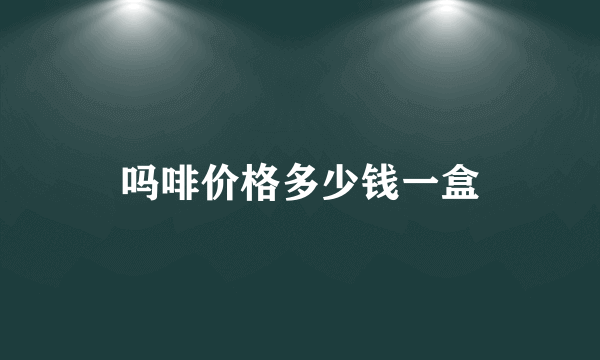 吗啡价格多少钱一盒